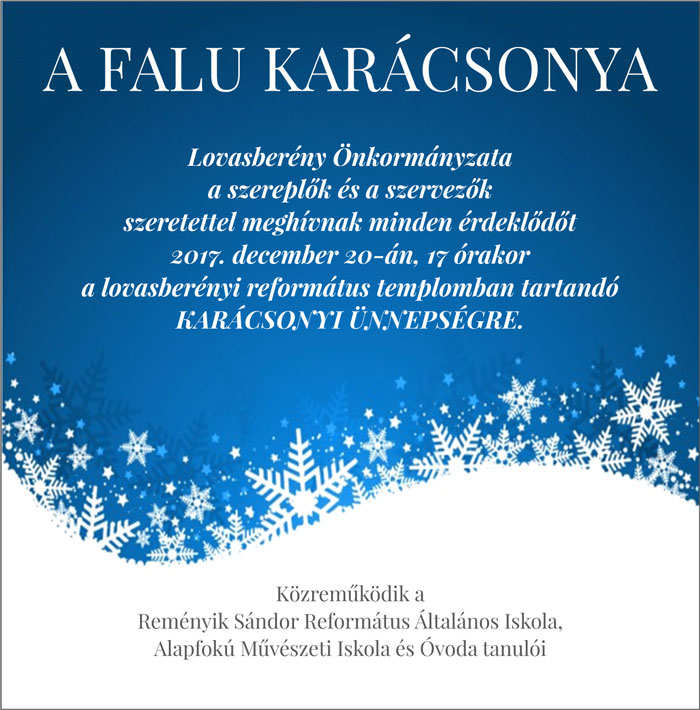 A FALU KARÁCSONYA

Lovasberény Önkormányzata a szereplők és a szervezők szeretettel meghívnak minden érdeklődőt 2017. december 20-án, 17 órakor a lovasberényi református templomban tartandó KARÁCSONYI ÜNNEPSÉGRE.

Közreműködik a Reményik Sándor Református Általános Iskola, Alapfokú Művészeti Iskola és Óvoda tanulói